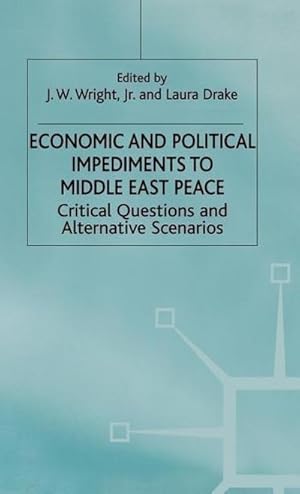 Edited by
J. W. Wright, Jr. and Laura Drake

ECONOMIC AND POLITICAL IMPEDIMENTS TO MIDDLE EAST PEACE

Critical Questions and Alternative Scenarios